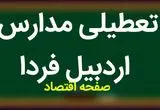 تعطیلی مدارس
اردبیل فردا
صفحه اقتصاد